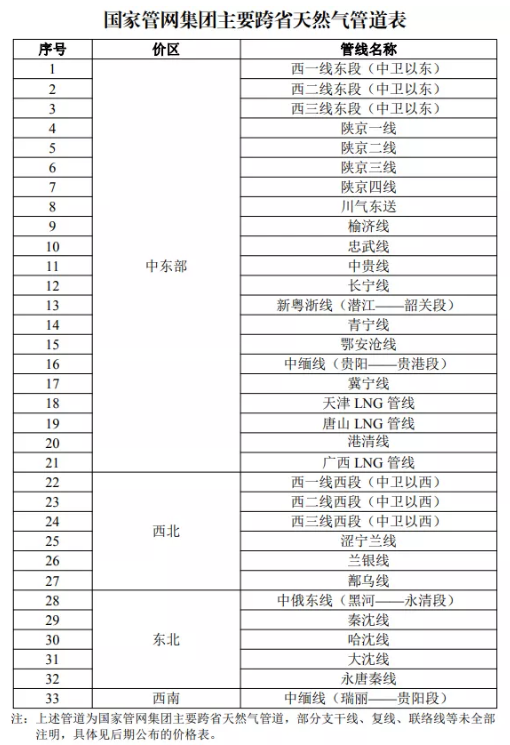 国家管网集团主要跨省天然气管道表

| 序号 | 价区 | 管线名称 |
|---|---|---|
| 1 | 中东部 | 西一线东段（中卫以东） |
| 2 | | 西二线东段（中卫以东） |
| 3 | | 西三线东段（中卫以东） |
| 4 | | 陕京一线 |
| 5 | | 陕京二线 |
| 6 | | 陕京三线 |
| 7 | | 陕京四线 |
| 8 | | 川气东送 |
| 9 | | 榆济线 |
| 10 | | 忠武线 |
| 11 | | 中贵线 |
| 12 | | 长宁线 |
| 13 | | 新粤浙线（潜江——韶关段） |
| 14 | | 青宁线 |
| 15 | | 鄂安沧线 |
| 16 | | 中缅线（贵阳——贵港段） |
| 17 | | 冀宁线 |
| 18 | | 天津 LNG 管线 |
| 19 | | 唐山 LNG 管线 |
| 20 | | 港清线 |
| 21 | | 广西 LNG 管线 |
| 22 | 西北 | 西一线西段（中卫以西） |
| 23 | | 西二线西段（中卫以西） |
| 24 | | 西三线西段（中卫以西） |
| 25 | | 涩宁兰线 |
| 26 | | 兰银线 |
| 27 | | 鄯乌线 |
| 28 | 东北 | 中俄东线（黑河——永清段） |
| 29 | | 秦沈线 |
| 30 | | 哈沈线 |
| 31 | | 大沈线 |
| 32 | | 永唐秦线 |
| 33 | 西南 | 中缅线（瑞丽——贵阳段） |

注：上述管道为国家管网集团主要跨省天然气管道，部分支干线、复线、联络线等未全部注明，具体见后期公布的价格表。